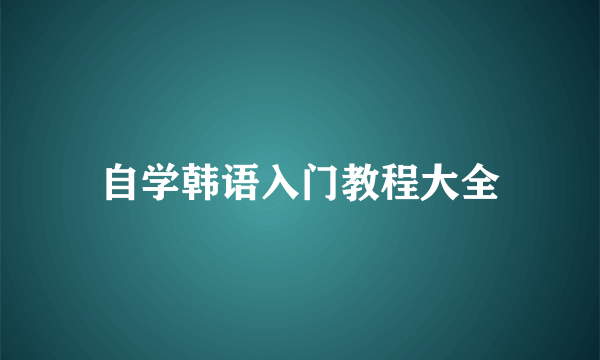 自学韩语入门教程大全